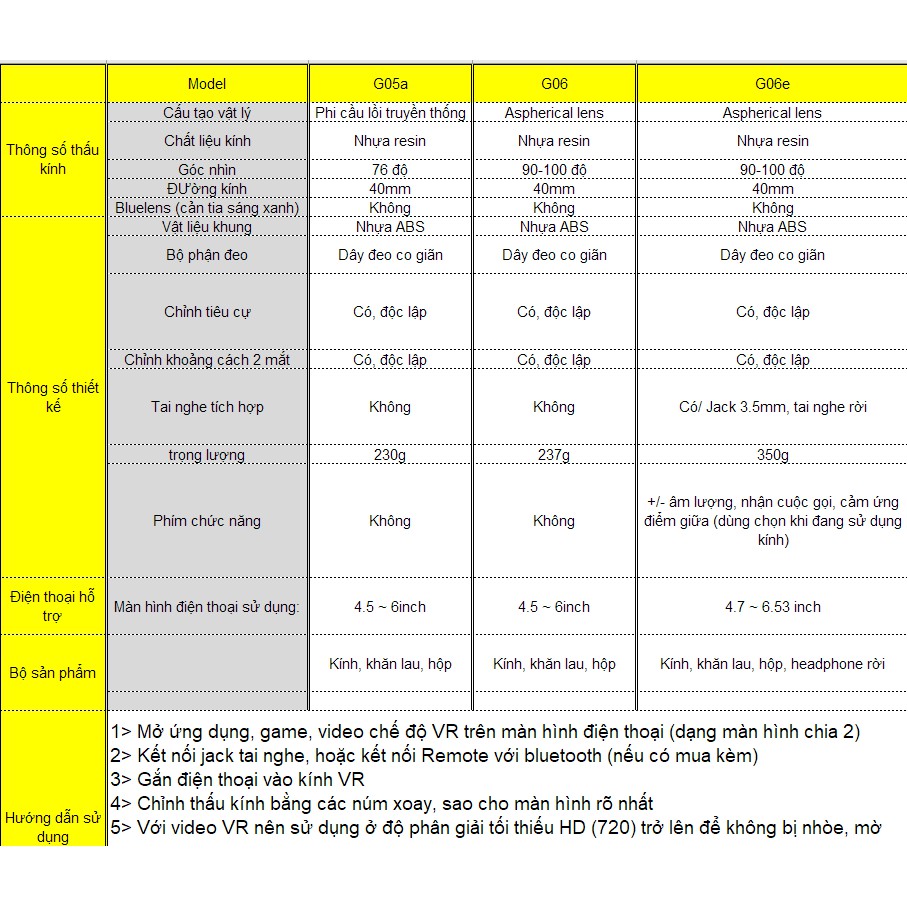 |  | Model | G05a | G06 | G06e |
|---|---|---|---|---|
| Thông số thấu kính | Cấu tạo vật lý | Phi cầu lồi truyền thống | Aspherical lens | Aspherical lens |
|  | Chất liệu kính | Nhựa resin | Nhựa resin | Nhựa resin |
|  | Góc nhìn | 76 độ | 90-100 độ | 90-100 độ |
|  | ĐƯờng kính | 40mm | 40mm | 40mm |
|  | Bluelens (cản tia sáng xanh) | Không | Không | Không |
| Thông số thiết kế | Vật liệu khung | Nhựa ABS | Nhựa ABS | Nhựa ABS |
|  | Bộ phận đeo | Dây đeo co giãn | Dây đeo co giãn | Dây đeo co giãn |
|  | Chỉnh tiêu cự | Có, độc lập | Có, độc lập | Có, độc lập |
|  | Chỉnh khoảng cách 2 mắt | Có, độc lập | Có, độc lập | Có, độc lập |
|  | Tai nghe tích hợp | Không | Không | Có/ Jack 3.5mm, tai nghe rời |
|  | trọng lượng | 230g | 237g | 350g |
|  | Phím chức năng | Không | Không | +/- âm lượng, nhận cuộc gọi, cảm ứng điểm giữa (dùng chọn khi đang sử dụng kính) |
| Điện thoại hỗ trợ | Màn hình điện thoại sử dụng: | 4.5 ~ 6inch | 4.5 ~ 6inch | 4.7 ~ 6.53 inch |
| Bộ sản phẩm |  | Kính, khăn lau, hộp | Kính, khăn lau, hộp | Kính, khăn lau, hộp, headphone rời |

Hướng dẫn sử dụng
1> Mở ứng dụng, game, video chế độ VR trên màn hình điện thoại (dạng màn hình chia 2)
2> Kết nối jack tai nghe, hoặc kết nối Remote với bluetooth (nếu có mua kèm)
3> Gắn điện thoại vào kính VR
4> Chỉnh thấu kính bằng các núm xoay, sao cho màn hình rõ nhất
5> Với video VR nên sử dụng ở độ phân giải tối thiểu HD (720) trở lên để không bị nhòe, mờ